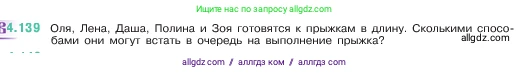 Ищите нас по запросу allgdz.com

4.139 Оля, Лена, Даша, Полина и Зоя готовятся к прыжкам в длину. Сколькими способами они могут встать в очередь на выполнение прыжка?

allgdz.com

allgdz com / аллгдз ком / аллгдз com